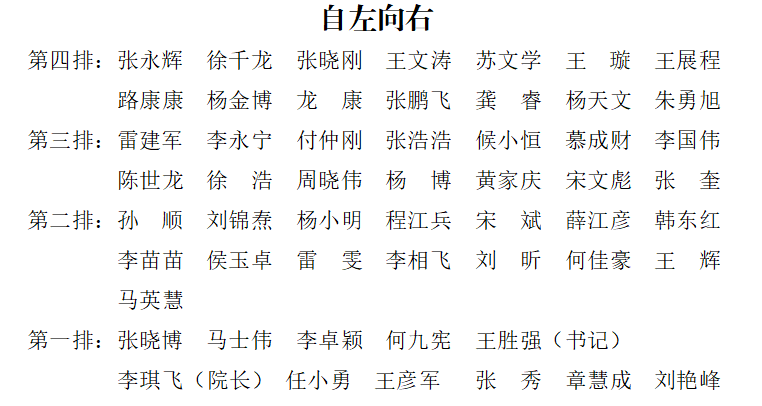 自左向右

第四排：张永辉 徐千龙 张晓刚 王文涛 苏文学 王 璇 王展程
路康康 杨金博 龙 康 张鹏飞 龚 睿 杨天文 朱勇旭

第三排：雷建军 李永宁 付仲刚 张浩浩 候小恒 慕成财 李国伟
陈世龙 徐 浩 周晓伟 杨 博 黄家庆 宋文彪 张 奎

第二排：孙 顺 刘锦焘 杨小明 程江兵 宋 斌 薛江彦 韩东红
李苗苗 侯玉卓 雷 雯 李相飞 刘 昕 何佳豪 王 辉
马英慧

第一排：张晓博 马士伟 李卓颖 何九宪 王胜强（书记）
李琪飞（院长） 任小勇 王彦军 张 秀 章慧成 刘艳峰